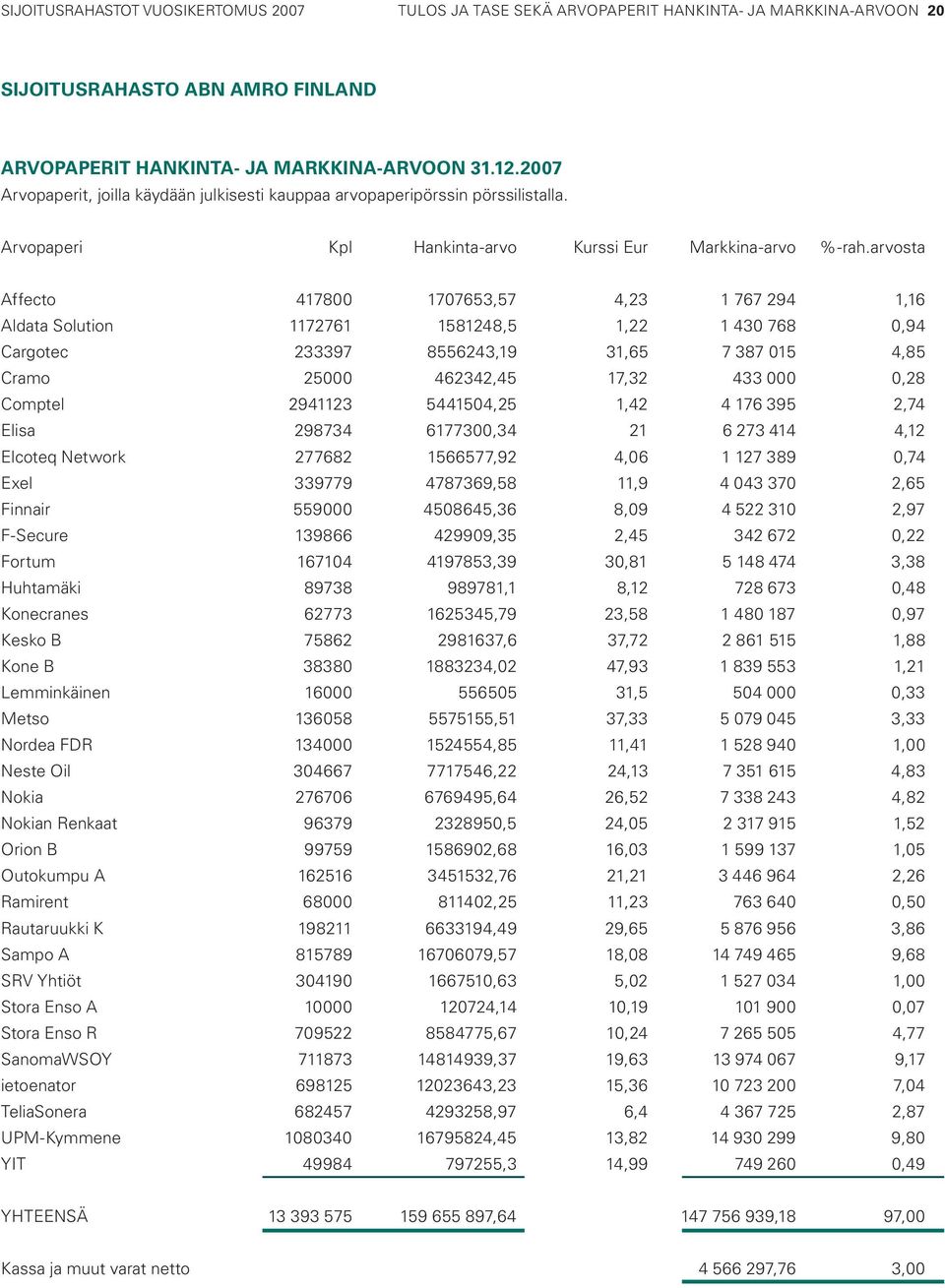 SIJOITUSRAHASTOT VUOSIKERTOMUS 2007 TULOS JA TASE SEKÄ ARVOPAPERIT HANKINTA- JA MARKKINA-ARVOON 20

SIJOITUSRAHASTO ABN AMRO FINLAND

ARVOPAPERIT HANKINTA- JA MARKKINA-ARVOON 31.12.2007
Arvopaperit, joilla käydään julkisesti kauppaa arvopaperipörssin pörssilistalla.

| Arvopaperi | Kpl | Hankinta-arvo | Kurssi Eur | Markkina-arvo | %-rah.arvosta |
|---|---|---|---|---|---|
| Affecto | 417800 | 1707653,57 | 4,23 | 1 767 294 | 1,16 |
| Aldata Solution | 1172761 | 1581248,5 | 1,22 | 1 430 768 | 0,94 |
| Cargotec | 233397 | 8556243,19 | 31,65 | 7 387 015 | 4,85 |
| Cramo | 25000 | 462342,45 | 17,32 | 433 000 | 0,28 |
| Comptel | 2941123 | 5441504,25 | 1,42 | 4 176 395 | 2,74 |
| Elisa | 298734 | 6177300,34 | 21 | 6 273 414 | 4,12 |
| Elcoteq Network | 277682 | 1566577,92 | 4,06 | 1 127 389 | 0,74 |
| Exel | 339779 | 4787369,58 | 11,9 | 4 043 370 | 2,65 |
| Finnair | 559000 | 4508645,36 | 8,09 | 4 522 310 | 2,97 |
| F-Secure | 139866 | 429909,35 | 2,45 | 342 672 | 0,22 |
| Fortum | 167104 | 4197853,39 | 30,81 | 5 148 474 | 3,38 |
| Huhtamäki | 89738 | 989781,1 | 8,12 | 728 673 | 0,48 |
| Konecranes | 62773 | 1625345,79 | 23,58 | 1 480 187 | 0,97 |
| Kesko B | 75862 | 2981637,6 | 37,72 | 2 861 515 | 1,88 |
| Kone B | 38380 | 1883234,02 | 47,93 | 1 839 553 | 1,21 |
| Lemminkäinen | 16000 | 556505 | 31,5 | 504 000 | 0,33 |
| Metso | 136058 | 5575155,51 | 37,33 | 5 079 045 | 3,33 |
| Nordea FDR | 134000 | 1524554,85 | 11,41 | 1 528 940 | 1,00 |
| Neste Oil | 304667 | 7717546,22 | 24,13 | 7 351 615 | 4,83 |
| Nokia | 276706 | 6769495,64 | 26,52 | 7 338 243 | 4,82 |
| Nokian Renkaat | 96379 | 2328950,5 | 24,05 | 2 317 915 | 1,52 |
| Orion B | 99759 | 1586902,68 | 16,03 | 1 599 137 | 1,05 |
| Outokumpu A | 162516 | 3451532,76 | 21,21 | 3 446 964 | 2,26 |
| Ramirent | 68000 | 811402,25 | 11,23 | 763 640 | 0,50 |
| Rautaruukki K | 198211 | 6633194,49 | 29,65 | 5 876 956 | 3,86 |
| Sampo A | 815789 | 16706079,57 | 18,08 | 14 749 465 | 9,68 |
| SRV Yhtiöt | 304190 | 1667510,63 | 5,02 | 1 527 034 | 1,00 |
| Stora Enso A | 10000 | 120724,14 | 10,19 | 101 900 | 0,07 |
| Stora Enso R | 709522 | 8584775,67 | 10,24 | 7 265 505 | 4,77 |
| SanomaWSOY | 711873 | 14814939,37 | 19,63 | 13 974 067 | 9,17 |
| ietoenator | 698125 | 12023643,23 | 15,36 | 10 723 200 | 7,04 |
| TeliaSonera | 682457 | 4293258,97 | 6,4 | 4 367 725 | 2,87 |
| UPM-Kymmene | 1080340 | 16795824,45 | 13,82 | 14 930 299 | 9,80 |
| YIT | 49984 | 797255,3 | 14,99 | 749 260 | 0,49 |
| YHTEENSÄ | 13 393 575 | 159 655 897,64 | | 147 756 939,18 | 97,00 |
| Kassa ja muut varat netto | | | | 4 566 297,76 | 3,00 |